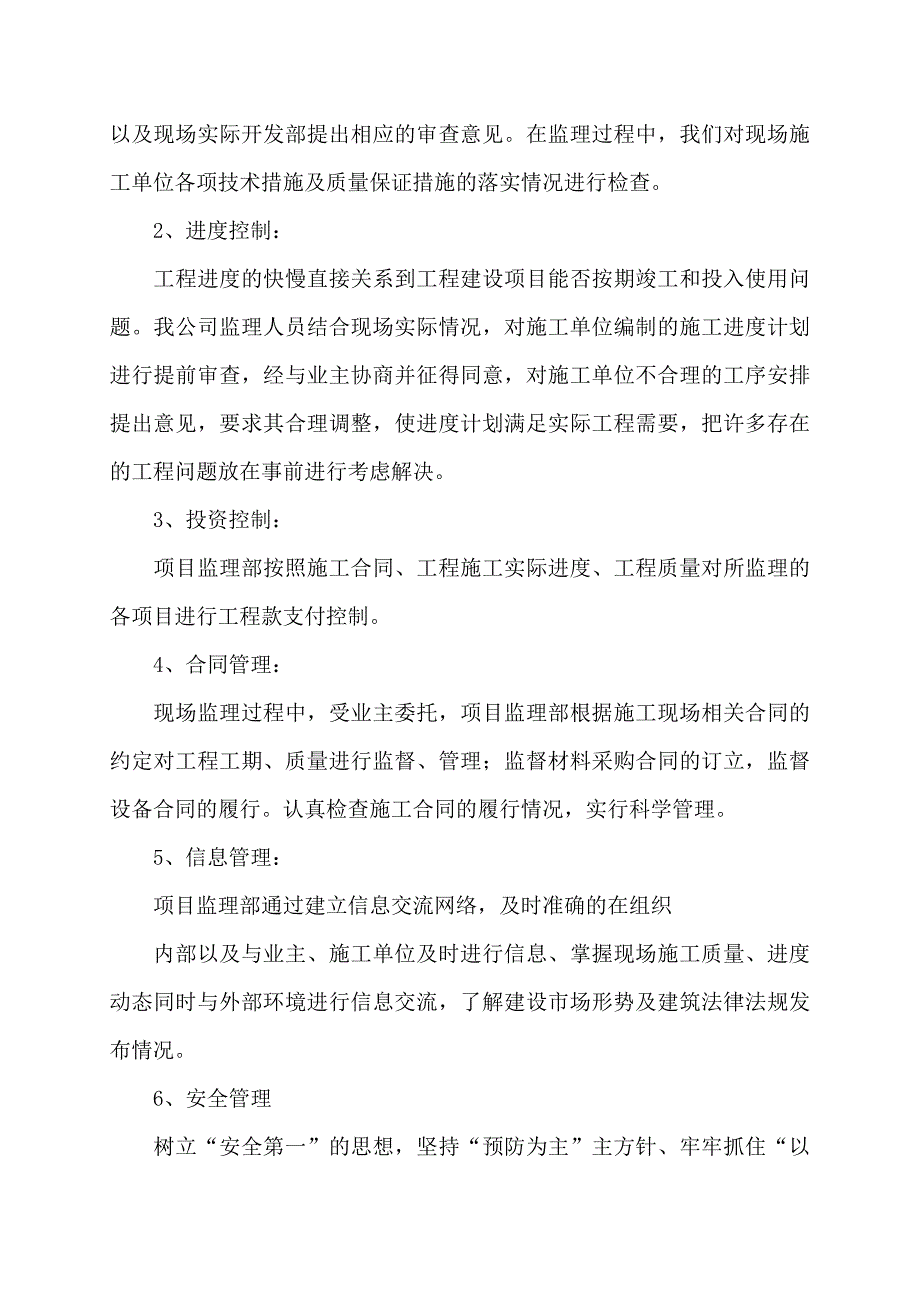 以及现场实际开发部提出相应的审查意见。在监理过程中，我们对现场施工单位各项技术措施及质量保证措施的落实情况进行检查。

2、进度控制：

工程进度的快慢直接关系到工程建设项目能否按期竣工和投入使用问题。我公司监理人员结合现场实际情况，对施工单位编制的施工进度计划进行提前审查，经与业主协商并征得同意，对施工单位不合理的工序安排提出意见，要求其合理调整，使进度计划满足实际工程需要，把许多存在的工程问题放在事前进行考虑解决。

3、投资控制：

项目监理部按照施工合同、工程施工实际进度、工程质量对所监理的各项目进行工程款支付控制。

4、合同管理：

现场监理过程中，受业主委托，项目监理部根据施工现场相关合同的约定对工程工期、质量进行监督、管理；监督材料采购合同的订立，监督设备合同的履行。认真检查施工合同的履行情况，实行科学管理。

5、信息管理：

项目监理部通过建立信息交流网络，及时准确的在组织

内部以及与业主、施工单位及时进行信息、掌握现场施工质量、进度动态同时与外部环境进行信息交流，了解建设市场形势及建筑法律法规发布情况。

6、安全管理

树立“安全第一”的思想，坚持“预防为主”主方针、牢牢抓住“以